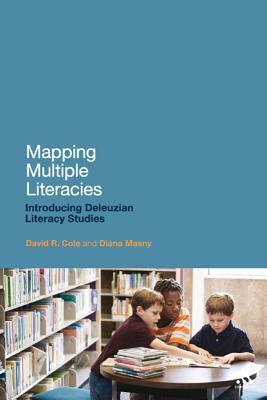 Mapping Multiple Literacies

Introducing Deleuzian Literacy Studies

David R. Cole and Diana Masny